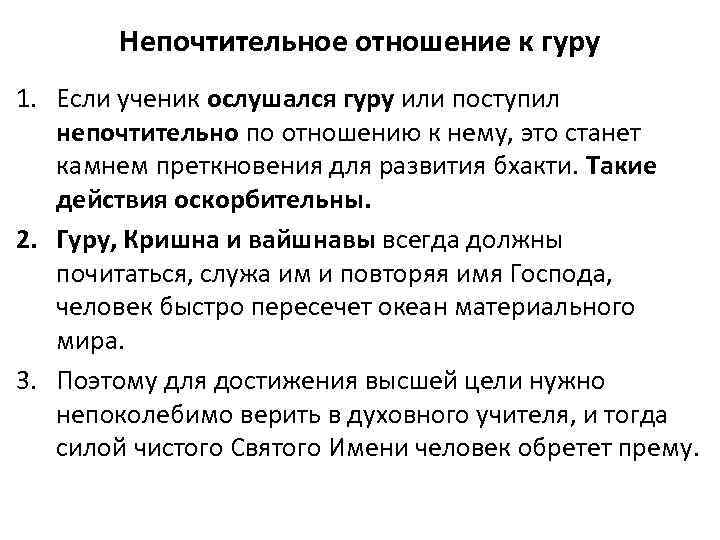 Непочтительное отношение к гуру

1. Если ученик ослушался гуру или поступил непочтительно по отношению к нему, это станет камнем преткновения для развития бхакти. Такие действия оскорбительны.

2. Гуру, Кришна и вайшнавы всегда должны почитаться, служа им и повторяя имя Господа, человек быстро пересечет океан материального мира.

3. Поэтому для достижения высшей цели нужно непоколебимо верить в духовного учителя, и тогда силой чистого Святого Имени человек обретет прему.